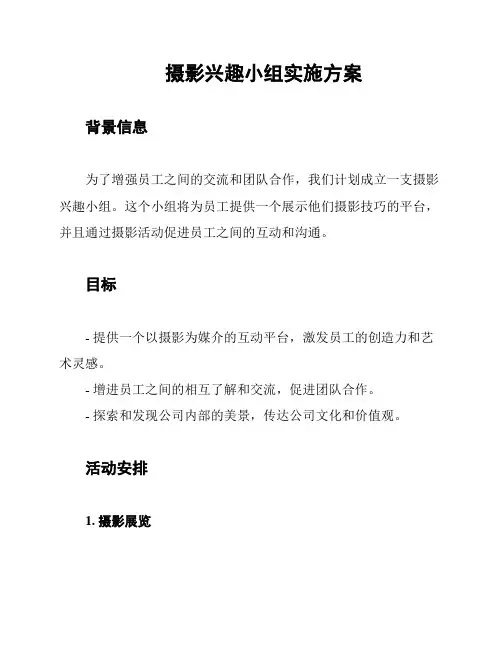 摄影兴趣小组实施方案

背景信息

为了增强员工之间的交流和团队合作，我们计划成立一支摄影兴趣小组。这个小组将为员工提供一个展示他们摄影技巧的平台，并且通过摄影活动促进员工之间的互动和沟通。

目标

- 提供一个以摄影为媒介的互动平台，激发员工的创造力和艺术灵感。
- 增进员工之间的相互了解和交流，促进团队合作。
- 探索和发现公司内部的美景，传达公司文化和价值观。

活动安排

1. 摄影展览